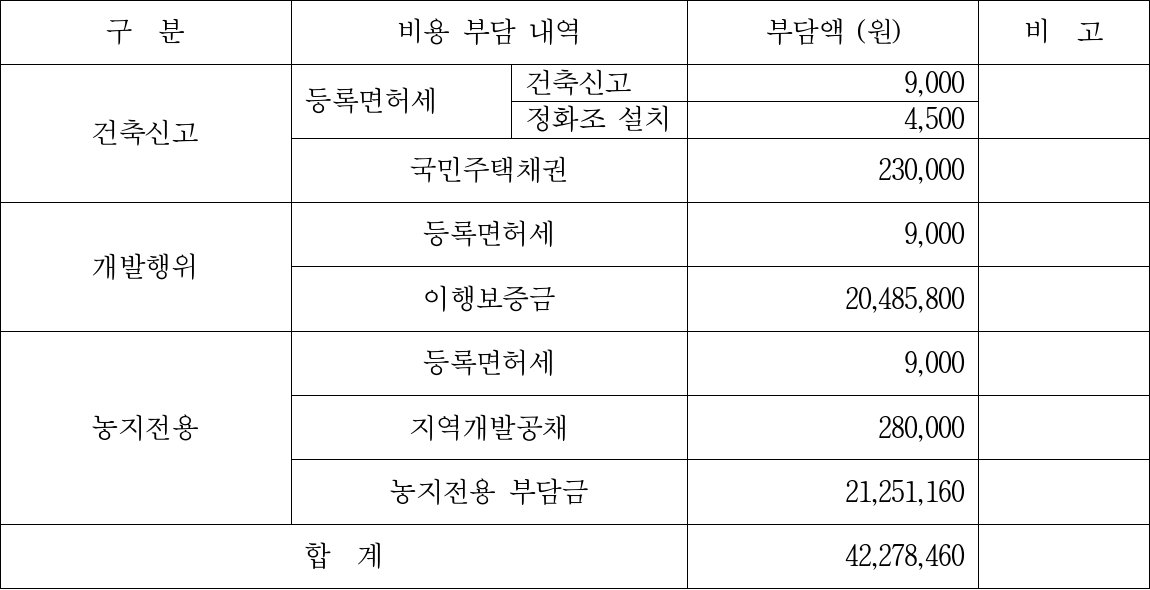 | 구 분 | 비용 부담 내역 | | 부담액 (원) | 비 고 |
|---|---|---|---|---|
| 건축신고 | 등록면허세 | 건축신고 | 9,000 | |
| | | 정화조 설치 | 4,500 | |
| | 국민주택채권 | | 230,000 | |
| 개발행위 | 등록면허세 | | 9,000 | |
| | 이행보증금 | | 20,485,800 | |
| 농지전용 | 등록면허세 | | 9,000 | |
| | 지역개발공채 | | 280,000 | |
| | 농지전용 부담금 | | 21,251,160 | |
| 합 계 | | | 42,278,460 | |